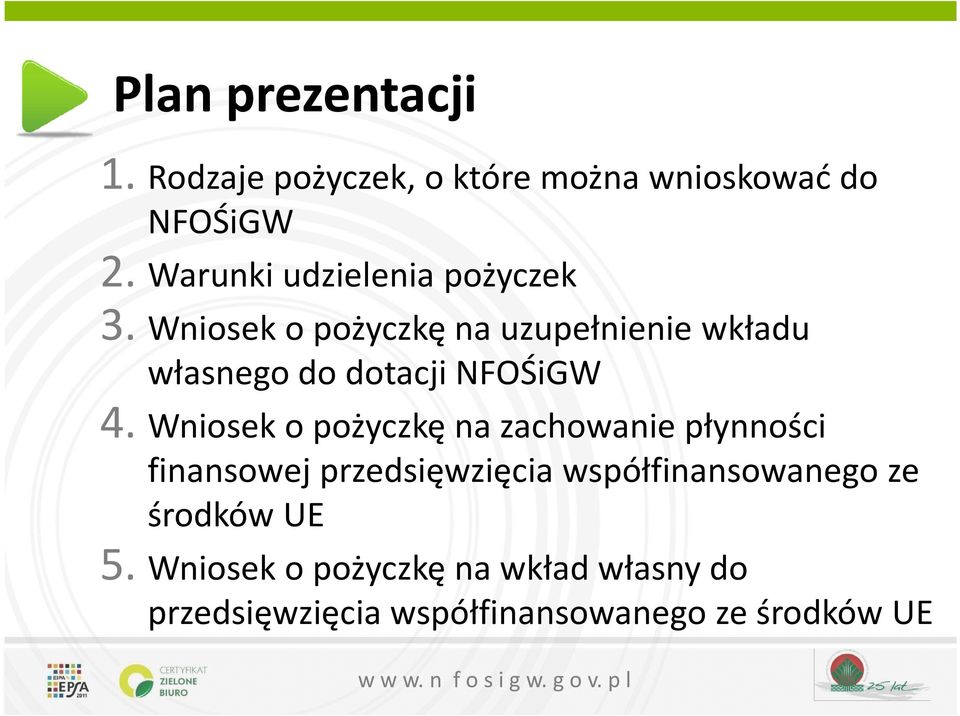 Plan prezentacji

1. Rodzaje pożyczek, o które można wnioskować do NFOŚiGW
2. Warunki udzielenia pożyczek
3. Wniosek o pożyczkę na uzupełnienie wkładu własnego do dotacji NFOŚiGW
4. Wniosek o pożyczkę na zachowanie płynności finansowej przedsięwzięcia współfinansowanego ze środków UE
5. Wniosek o pożyczkę na wkład własny do przedsięwzięcia współfinansowanego ze środków UE

EPSA 2011

CERTYFIKAT ZIELONE BIURO

www.nfosigw.gov.pl

25 lat